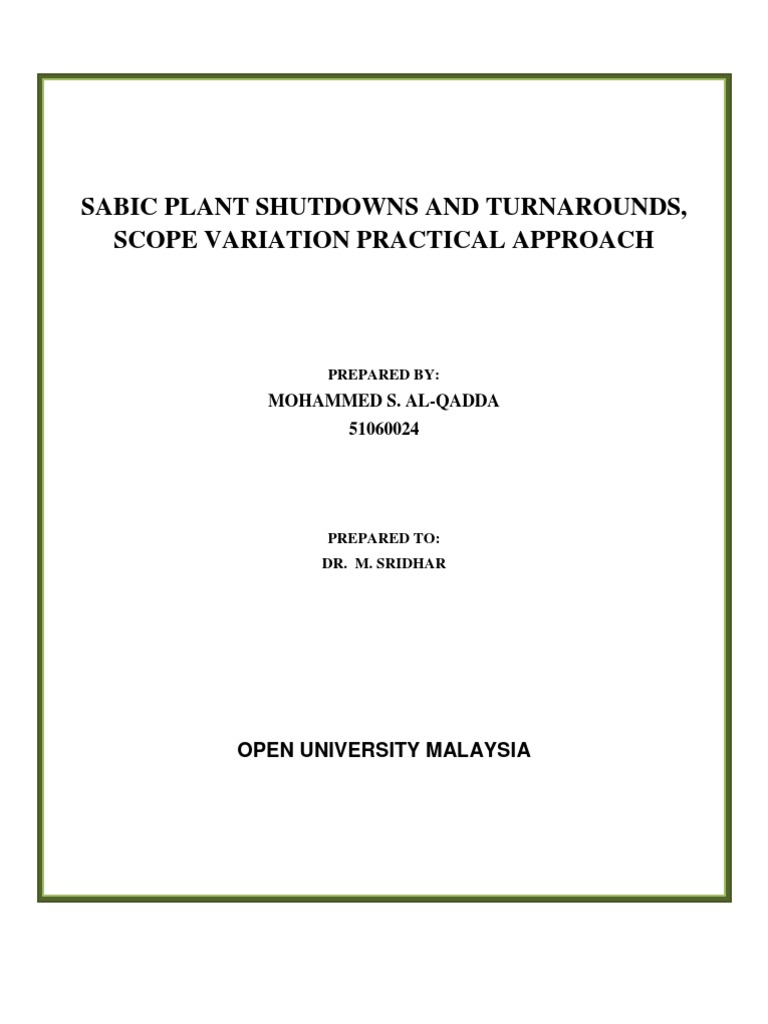 SABIC PLANT SHUTDOWNS AND TURNAROUNDS, SCOPE VARIATION PRACTICAL APPROACH

PREPARED BY:
MOHAMMED S. AL-QADDA
51060024

PREPARED TO:
DR. M. SRIDHAR

OPEN UNIVERSITY MALAYSIA